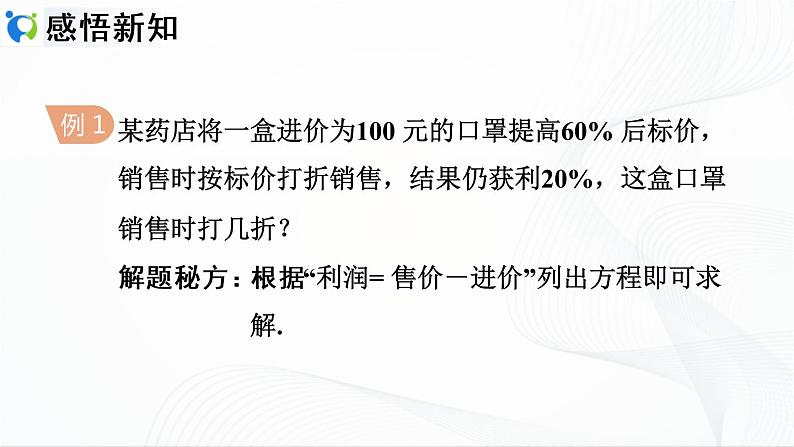 感悟新知

例 1 某药店将一盒进价为100 元的口罩提高60% 后标价，销售时按标价打折销售，结果仍获利20%，这盒口罩销售时打几折？

解题秘方：根据“利润= 售价－进价”列出方程即可求解.